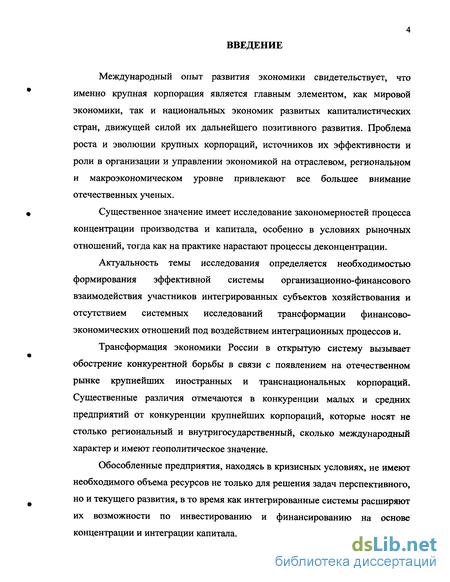 4

ВВЕДЕНИЕ

Международный опыт развития экономики свидетельствует, что именно крупная корпорация является главным элементом, как мировой экономики, так и национальных экономик развитых капиталистических стран, движущей силой их дальнейшего позитивного развития. Проблема роста и эволюции крупных корпораций, источников их эффективности и роли в организации и управлении экономикой на отраслевом, региональном и макроэкономическом уровне привлекают все большее внимание отечественных ученых.

Существенное значение имеет исследование закономерностей процесса концентрации производства и капитала, особенно в условиях рыночных отношений, тогда как на практике нарастают процессы деконцентрации.

Актуальность темы исследования определяется необходимостью формирования эффективной системы организационно-финансового взаимодействия участников интегрированных субъектов хозяйствования и отсутствием системных исследований трансформации финансово-экономических отношений под воздействием интеграционных процессов и.

Трансформация экономики России в открытую систему вызывает обострение конкурентной борьбы в связи с появлением на отечественном рынке крупнейших иностранных и транснациональных корпораций. Существенные различия отмечаются в конкуренции малых и средних предприятий от конкуренции крупнейших корпораций, которые носят не столько региональный и внутригосударственный, сколько международный характер и имеют геополитическое значение.

Обособленные предприятия, находясь в кризисных условиях, не имеют необходимого объема ресурсов не только для решения задач перспективного, но и текущего развития, в то время как интегрированные системы расширяют их возможности по инвестированию и финансированию на основе концентрации и интеграции капитала.

dsLib.net
библиотека диссертаций